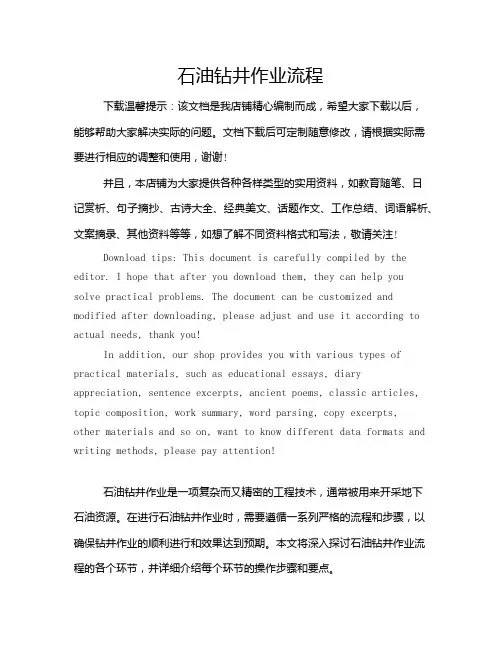 石油钻井作业流程

下载温馨提示：该文档是我店铺精心编制而成，希望大家下载以后，能够帮助大家解决实际的问题。文档下载后可定制随意修改，请根据实际需要进行相应的调整和使用，谢谢！

并且，本店铺为大家提供各种各样类型的实用资料，如教育随笔、日记赏析、句子摘抄、古诗大全、经典美文、话题作文、工作总结、词语解析、文案摘录、其他资料等等，如想了解不同资料格式和写法，敬请关注！

Download tips: This document is carefully compiled by the editor. I hope that after you download them, they can help you solve practical problems. The document can be customized and modified after downloading, please adjust and use it according to actual needs, thank you!

In addition, our shop provides you with various types of practical materials, such as educational essays, diary appreciation, sentence excerpts, ancient poems, classic articles, topic composition, work summary, word parsing, copy excerpts, other materials and so on, want to know different data formats and writing methods, please pay attention!

石油钻井作业是一项复杂而又精密的工程技术，通常被用来开采地下石油资源。在进行石油钻井作业时，需要遵循一系列严格的流程和步骤，以确保钻井作业的顺利进行和效果达到预期。本文将深入探讨石油钻井作业流程的各个环节，并详细介绍每个环节的操作步骤和要点。